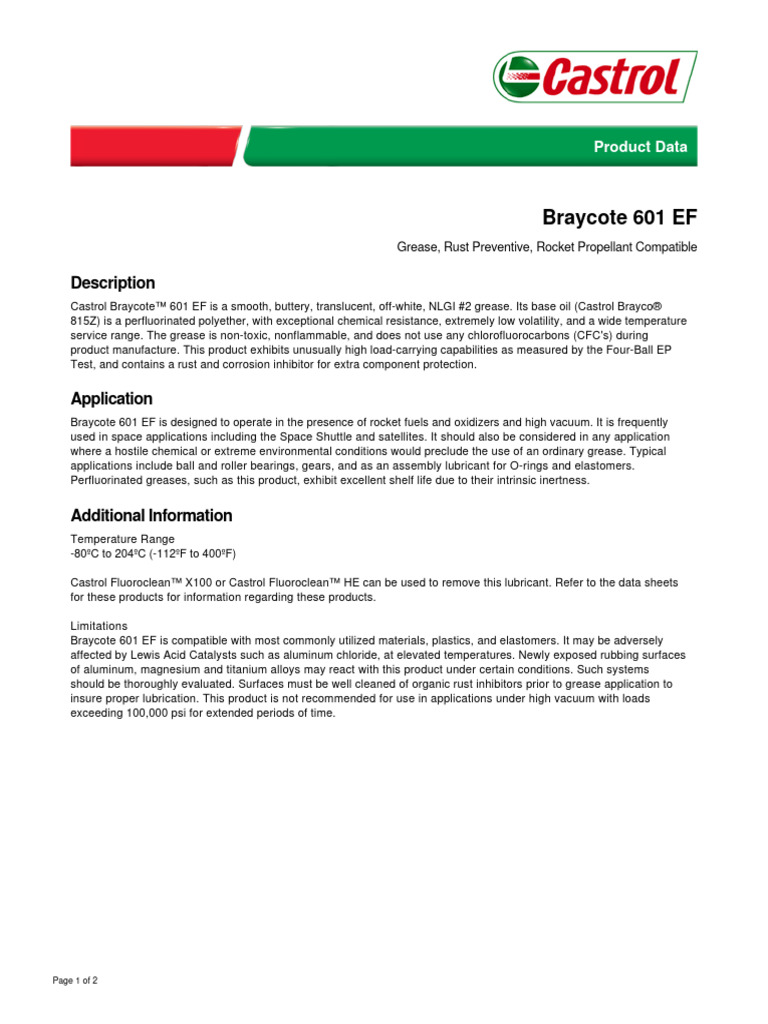 Castrol

Product Data

Braycote 601 EF

Grease, Rust Preventive, Rocket Propellant Compatible

Description

Castrol Braycote™ 601 EF is a smooth, buttery, translucent, off-white, NLGI #2 grease. Its base oil (Castrol Brayco® 815Z) is a perfluorinated polyether, with exceptional chemical resistance, extremely low volatility, and a wide temperature service range. The grease is non-toxic, nonflammable, and does not use any chlorofluorocarbons (CFC's) during product manufacture. This product exhibits unusually high load-carrying capabilities as measured by the Four-Ball EP Test, and contains a rust and corrosion inhibitor for extra component protection.

Application

Braycote 601 EF is designed to operate in the presence of rocket fuels and oxidizers and high vacuum. It is frequently used in space applications including the Space Shuttle and satellites. It should also be considered in any application where a hostile chemical or extreme environmental conditions would preclude the use of an ordinary grease. Typical applications include ball and roller bearings, gears, and as an assembly lubricant for O-rings and elastomers. Perfluorinated greases, such as this product, exhibit excellent shelf life due to their intrinsic inertness.

Additional Information

Temperature Range
-80ºC to 204ºC (-112ºF to 400ºF)

Castrol Fluoroclean™ X100 or Castrol Fluoroclean™ HE can be used to remove this lubricant. Refer to the data sheets for these products for information regarding these products.

Limitations
Braycote 601 EF is compatible with most commonly utilized materials, plastics, and elastomers. It may be adversely affected by Lewis Acid Catalysts such as aluminum chloride, at elevated temperatures. Newly exposed rubbing surfaces of aluminum, magnesium and titanium alloys may react with this product under certain conditions. Such systems should be thoroughly evaluated. Surfaces must be well cleaned of organic rust inhibitors prior to grease application to insure proper lubrication. This product is not recommended for use in applications under high vacuum with loads exceeding 100,000 psi for extended periods of time.

Page 1 of 2